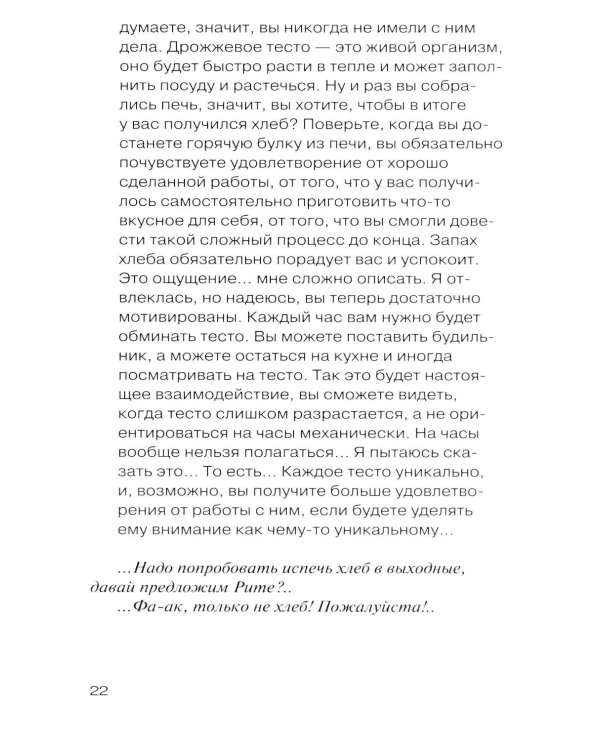 думаете, значит, вы никогда не имели с ним дела. Дрожжевое тесто — это живой организм, оно будет быстро расти в тепле и может заполнить посуду и растечься. Ну и раз вы собрались печь, значит, вы хотите, чтобы в итоге у вас получился хлеб? Поверьте, когда вы достанете горячую булку из печи, вы обязательно почувствуете удовлетворение от хорошо сделанной работы, от того, что у вас получилось самостоятельно приготовить что-то вкусное для себя, от того, что вы смогли довести такой сложный процесс до конца. Запах хлеба обязательно порадует вас и успокоит. Это ощущение… мне сложно описать. Я отвлеклась, но надеюсь, вы теперь достаточно мотивированы. Каждый час вам нужно будет обминать тесто. Вы можете поставить будильник, а можете остаться на кухне и иногда посматривать на тесто. Так это будет настоящее взаимодействие, вы сможете видеть, когда тесто слишком разрастается, а не ориентироваться на часы механически. На часы вообще нельзя полагаться… Я пытаюсь сказать это… То есть… Каждое тесто уникально, и, возможно, вы получите больше удовлетворения от работы с ним, если будете уделять ему внимание как чему-то уникальному…

…Надо попробовать испечь хлеб в выходные, давай предложим Рите?..

…Фа-ак, только не хлеб! Пожалуйста!..

22